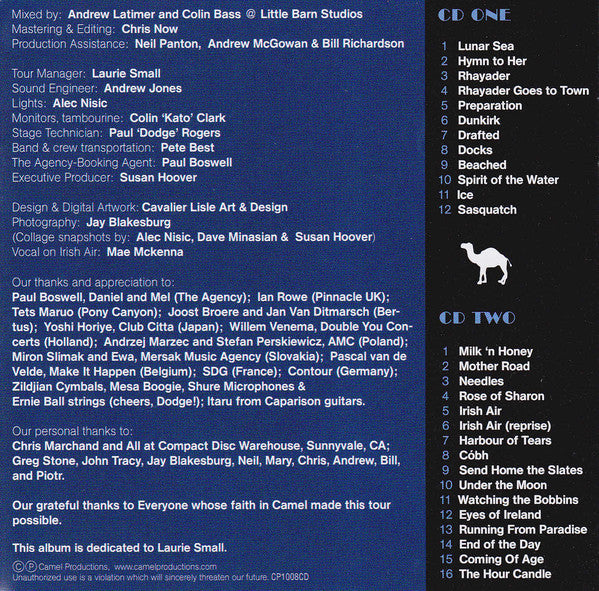 Mixed by: Andrew Latimer and Colin Bass @ Little Barn Studios
Mastering & Editing: Chris Now
Production Assistance: Neil Panton, Andrew McGowan & Bill Richardson

Tour Manager: Laurie Small
Sound Engineer: Andrew Jones
Lights: Alec Nisic
Monitors, tambourine: Colin 'Kato' Clark
Stage Technician: Paul 'Dodge' Rogers
Band & crew transportation: Pete Best
The Agency-Booking Agent: Paul Boswell
Executive Producer: Susan Hoover

Design & Digital Artwork: Cavalier Lisle Art & Design
Photography: Jay Blakesburg
(Collage snapshots by: Alec Nisic, Dave Minasian & Susan Hoover)
Vocal on Irish Air: Mae Mckenna

Our thanks and appreciation to:
Paul Boswell, Daniel and Mel (The Agency); Ian Rowe (Pinnacle UK); Tets Maruo (Pony Canyon); Joost Broere and Jan Van Ditmarsch (Bertus); Yoshi Horiye, Club Citta (Japan); Willem Venema, Double You Concerts (Holland); Andrzej Marzec and Stefan Perskiewicz, AMC (Poland); Miron Slimak and Ewa, Mersak Music Agency (Slovakia); Pascal van de Velde, Make It Happen (Belgium); SDG (France); Contour (Germany); Zildjian Cymbals, Mesa Boogie, Shure Microphones & Ernie Ball strings (cheers, Dodge!); Itaru from Caparison guitars.

Our personal thanks to:
Chris Marchand and All at Compact Disc Warehouse, Sunnyvale, CA; Greg Stone, John Tracy, Jay Blakesburg, Neil, Mary, Chris, Andrew, Bill, and Piotr.

Our grateful thanks to Everyone whose faith in Camel made this tour possible.

This album is dedicated to Laurie Small.

©℗ Camel Productions, www.camelproductions.com
Unauthorized use is a violation which will sincerely threaten our future. CP1008CD

CD ONE

1 Lunar Sea
2 Hymn to Her
3 Rhayader
4 Rhayader Goes to Town
5 Preparation
6 Dunkirk
7 Drafted
8 Docks
9 Beached
10 Spirit of the Water
11 Ice
12 Sasquatch

CD TWO

1 Milk 'n Honey
2 Mother Road
3 Needles
4 Rose of Sharon
5 Irish Air
6 Irish Air (reprise)
7 Harbour of Tears
8 Cóbh
9 Send Home the Slates
10 Under the Moon
11 Watching the Bobbins
12 Eyes of Ireland
13 Running From Paradise
14 End of the Day
15 Coming Of Age
16 The Hour Candle